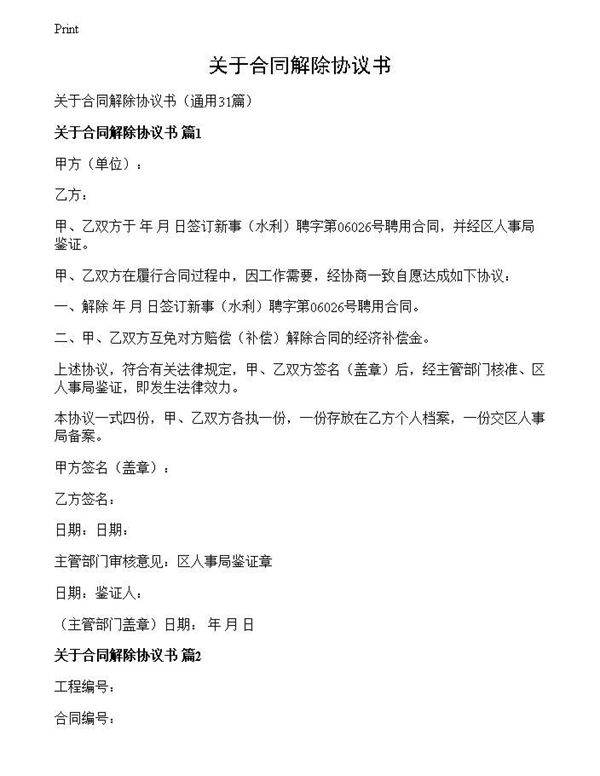 Print

关于合同解除协议书

关于合同解除协议书（通用31篇）

关于合同解除协议书 篇1

甲方（单位）：

乙方：

甲、乙双方于 年 月 日签订新事（水利）聘字第06026号聘用合同，并经区人事局鉴证。

甲、乙双方在履行合同过程中，因工作需要，经协商一致自愿达成如下协议：

一、解除 年 月 日签订新事（水利）聘字第06026号聘用合同。

二、甲、乙双方互免对方赔偿（补偿）解除合同的经济补偿金。

上述协议，符合有关法律规定，甲、乙双方签名（盖章）后，经主管部门核准、区人事局鉴证，即发生法律效力。

本协议一式四份，甲、乙双方各执一份，一份存放在乙方个人档案，一份交区人事局备案。

甲方签名（盖章）：

乙方签名：

日期：日期：

主管部门审核意见：区人事局鉴证章

日期：鉴证人：

（主管部门盖章）日期： 年 月 日

关于合同解除协议书 篇2

工程编号：

合同编号：